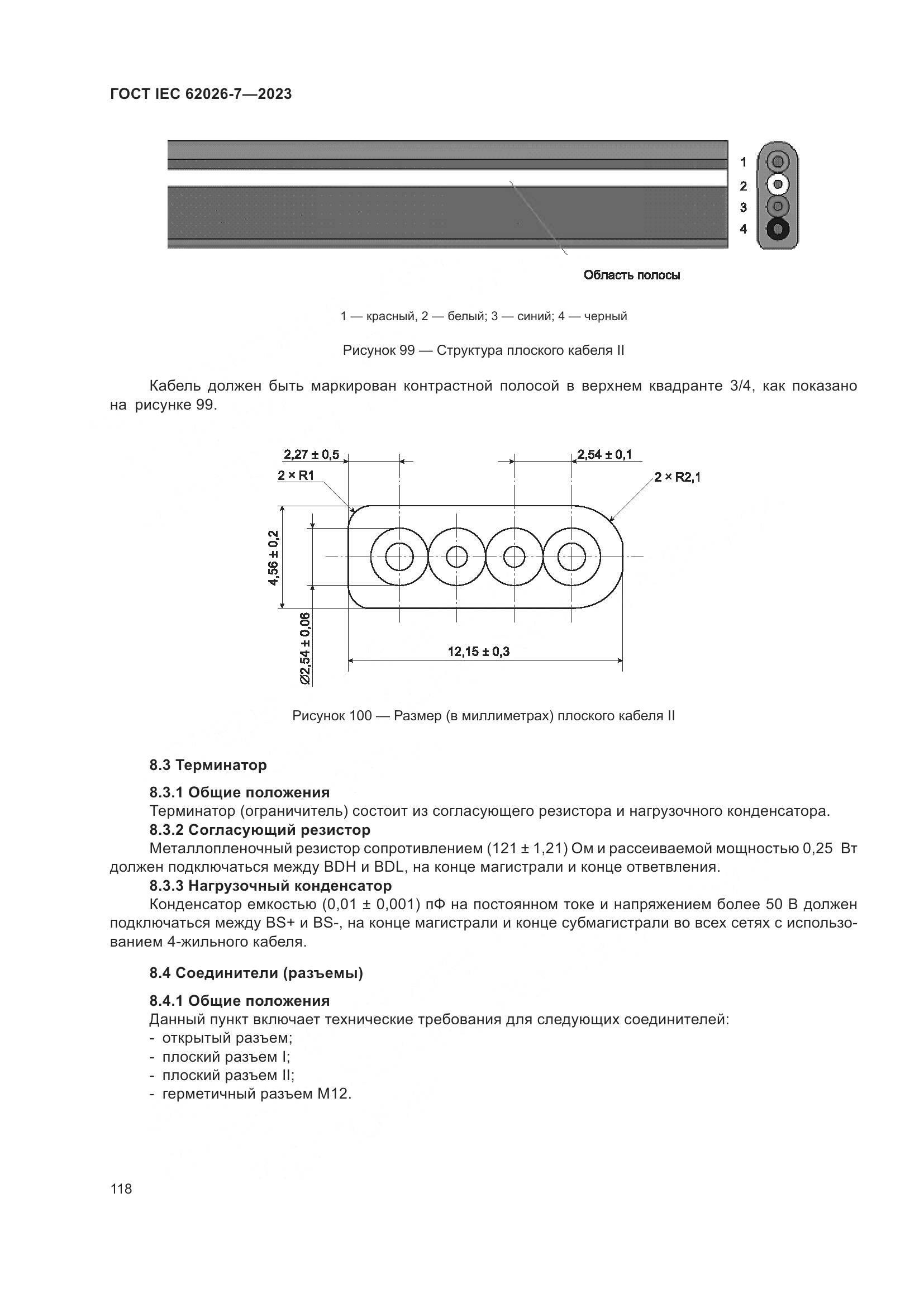 ГОСТ IEC 62026-7—2023

1
2
3
4

Область полосы

1 — красный, 2 — белый; 3 — синий; 4 — черный

Рисунок 99 — Структура плоского кабеля II

Кабель должен быть маркирован контрастной полосой в верхнем квадранте 3/4, как показано на рисунке 99.

2,27 ± 0,5
2,54 ± 0,1
2 × R1
2 × R2,1
4,56 ± 0,2
Ø2,54 ± 0,06
12,15 ± 0,3

Рисунок 100 — Размер (в миллиметрах) плоского кабеля II

8.3 Терминатор

8.3.1 Общие положения
Терминатор (ограничитель) состоит из согласующего резистора и нагрузочного конденсатора.
8.3.2 Согласующий резистор
Металлопленочный резистор сопротивлением (121 ± 1,21) Ом и рассеиваемой мощностью 0,25 Вт должен подключаться между BDH и BDL, на конце магистрали и конце ответвления.
8.3.3 Нагрузочный конденсатор
Конденсатор емкостью (0,01 ± 0,001) пФ на постоянном токе и напряжением более 50 В должен подключаться между BS+ и BS-, на конце магистрали и конце субмагистрали во всех сетях с использованием 4-жильного кабеля.

8.4 Соединители (разъемы)

8.4.1 Общие положения
Данный пункт включает технические требования для следующих соединителей:
- открытый разъем;
- плоский разъем I;
- плоский разъем II;
- герметичный разъем M12.

118